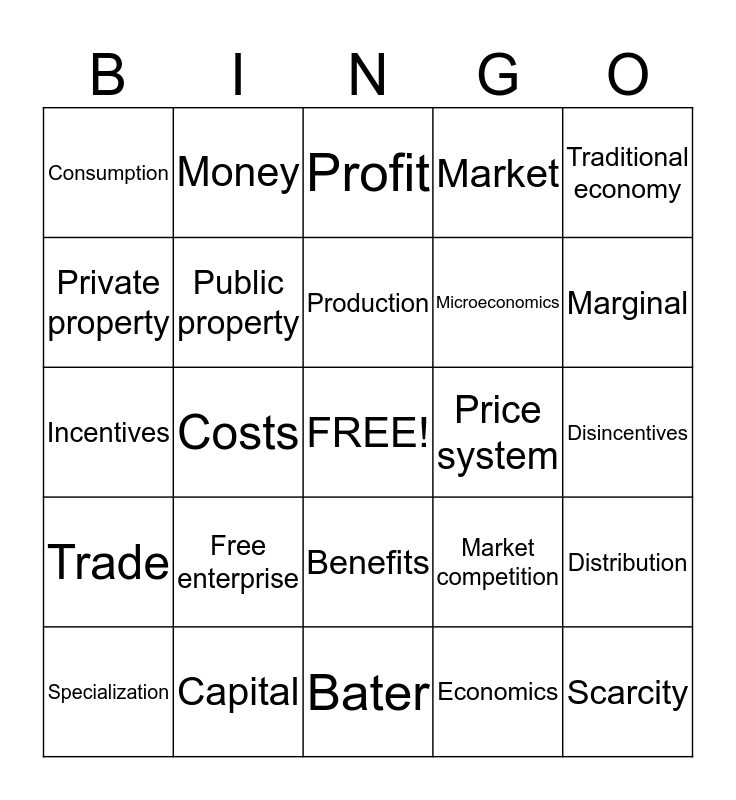 | B | I | N | G | O |
|---|---|---|---|---|
| Consumption | Money | Profit | Market | Traditional economy |
| Private property | Public property | Production | Microeconomics | Marginal |
| Incentives | Costs | FREE! | Price system | Disincentives |
| Trade | Free enterprise | Benefits | Market competition | Distribution |
| Specialization | Capital | Bater | Economics | Scarcity |